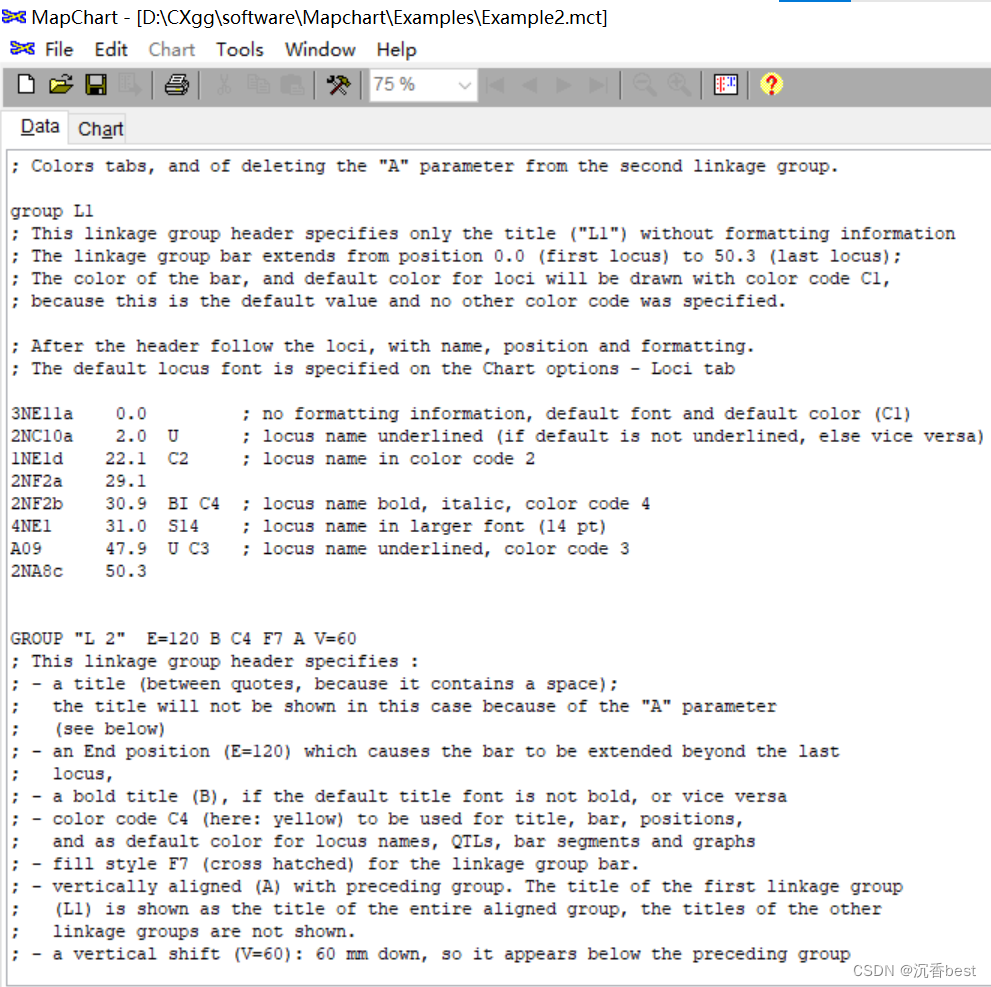 MapChart - [D:\CXgg\software\Mapchart\Examples\Example2.mct]
File Edit Chart Tools Window Help
75 %
Data Chart

; Colors tabs, and of deleting the "A" parameter from the second linkage group.

group L1
; This linkage group header specifies only the title ("L1") without formatting information
; The linkage group bar extends from position 0.0 (first locus) to 50.3 (last locus);
; The color of the bar, and default color for loci will be drawn with color code C1,
; because this is the default value and no other color code was specified.

; After the header follow the loci, with name, position and formatting.
; The default locus font is specified on the Chart options - Loci tab

3NE11a 0.0 ; no formatting information, default font and default color (C1)
2NC10a 2.0 U ; locus name underlined (if default is not underlined, else vice versa)
1NE1d 22.1 C2 ; locus name in color code 2
2NF2a 29.1
2NF2b 30.9 BI C4 ; locus name bold, italic, color code 4
4NE1 31.0 S14 ; locus name in larger font (14 pt)
A09 47.9 U C3 ; locus name underlined, color code 3
2NA8c 50.3

GROUP "L 2" E=120 B C4 F7 A V=60
; This linkage group header specifies :
; - a title (between quotes, because it contains a space);
; the title will not be shown in this case because of the "A" parameter
; (see below)
; - an End position (E=120) which causes the bar to be extended beyond the last
; locus,
; - a bold title (B), if the default title font is not bold, or vice versa
; - color code C4 (here: yellow) to be used for title, bar, positions,
; and as default color for locus names, QTLs, bar segments and graphs
; - fill style F7 (cross hatched) for the linkage group bar.
; - vertically aligned (A) with preceding group. The title of the first linkage group
; (L1) is shown as the title of the entire aligned group, the titles of the other
; linkage groups are not shown.
; - a vertical shift (V=60): 60 mm down, so it appears below the preceding group

CSDN @沉香best